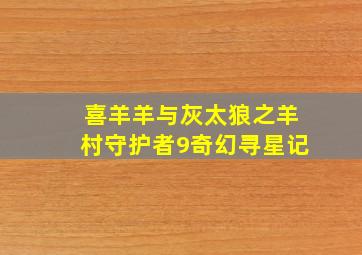 喜羊羊与灰太狼之羊村守护者9奇幻寻星记